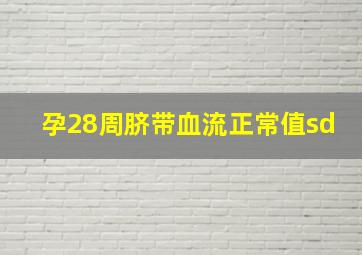 孕28周脐带血流正常值sd